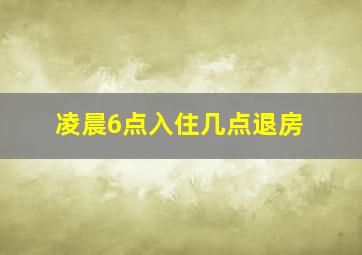 凌晨6点入住几点退房